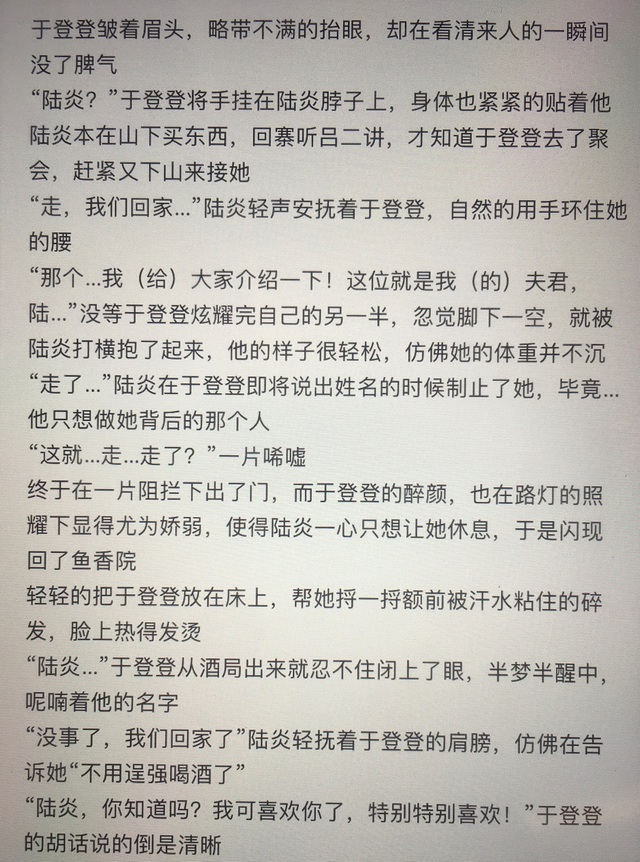 于登登皱着眉头，略带不满的抬眼，却在看清来人的一瞬间没了脾气

“陆炎？”于登登将手挂在陆炎脖子上，身体也紧紧的贴着他

陆炎本在山下买东西，回寨听吕二讲，才知道于登登去了聚会，赶紧又下山来接她

“走，我们回家...”陆炎轻声安抚着于登登，自然的用手环住她的腰

“那个...我（给）大家介绍一下！这位就是我（的）夫君，陆...”没等于登登炫耀完自己的另一半，忽觉脚下一空，就被陆炎打横抱了起来，他的样子很轻松，仿佛她的体重并不沉

“走了...”陆炎在于登登即将说出姓名的时候制止了她，毕竟...他只想做她背后的那个人

“这就...走...走了？”一片唏嘘

终于在一片阻拦下出了门，而于登登的醉颜，也在路灯的照耀下显得尤为娇弱，使得陆炎一心只想让她休息，于是闪现回了鱼香院

轻轻的把于登登放在床上，帮她捋一捋额前被汗水粘住的碎发，脸上热得发烫

“陆炎...”于登登从酒局出来就忍不住闭上了眼，半梦半醒中，呢喃着他的名字

“没事了，我们回家了”陆炎轻抚着于登登的肩膀，仿佛在告诉她“不用逞强喝酒了”

“陆炎，你知道吗？我可喜欢你了，特别特别喜欢！”于登登的胡话说的倒是清晰